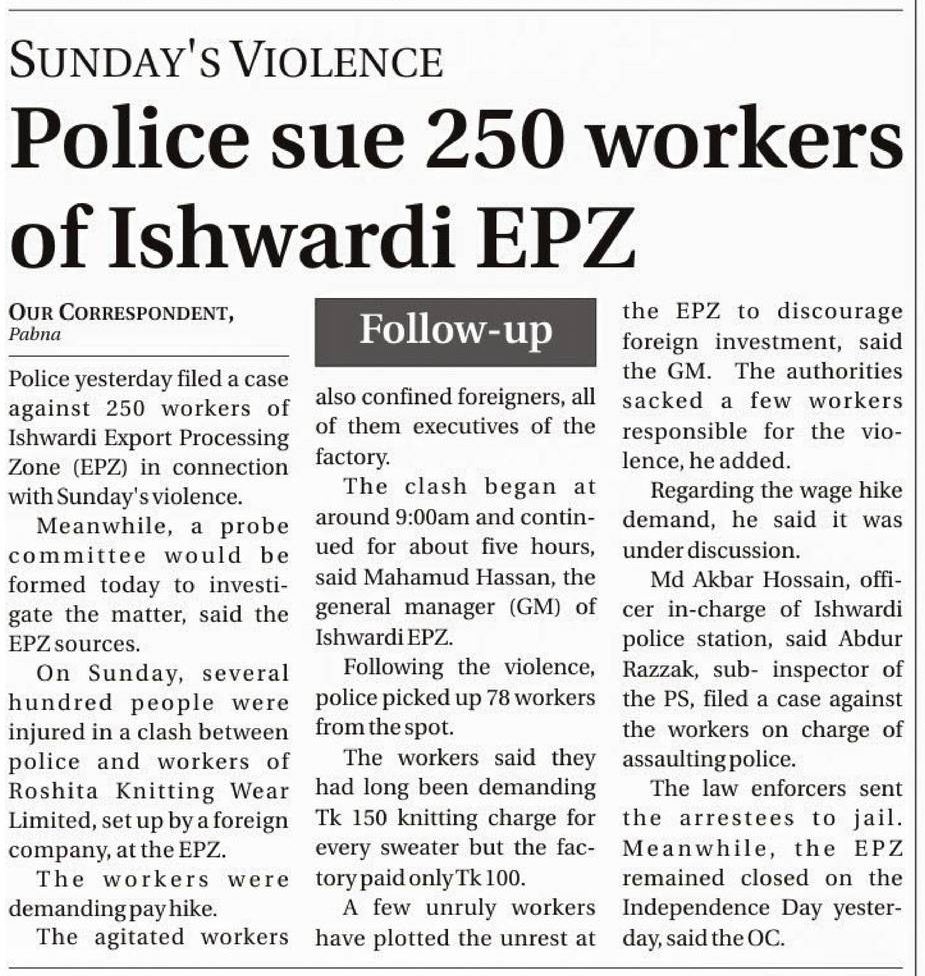 SUNDAY'S VIOLENCE

Police sue 250 workers of Ishwardi EPZ

OUR CORRESPONDENT,
Pabna

Police yesterday filed a case against 250 workers of Ishwardi Export Processing Zone (EPZ) in connection with Sunday's violence.

Meanwhile, a probe committee would be formed today to investigate the matter, said the EPZ sources.

On Sunday, several hundred people were injured in a clash between police and workers of Roshita Knitting Wear Limited, set up by a foreign company, at the EPZ.

The workers were demanding pay hike.

The agitated workers

Follow-up

also confined foreigners, all of them executives of the factory.

The clash began at around 9:00am and continued for about five hours, said Mahamud Hassan, the general manager (GM) of Ishwardi EPZ.

Following the violence, police picked up 78 workers from the spot.

The workers said they had long been demanding Tk 150 knitting charge for every sweater but the factory paid only Tk 100.

A few unruly workers have plotted the unrest at the EPZ to discourage foreign investment, said the GM. The authorities sacked a few workers responsible for the violence, he added.

Regarding the wage hike demand, he said it was under discussion.

Md Akbar Hossain, officer in-charge of Ishwardi police station, said Abdur Razzak, sub- inspector of the PS, filed a case against the workers on charge of assaulting police.

The law enforcers sent the arrestees to jail. Meanwhile, the EPZ remained closed on the Independence Day yesterday, said the OC.